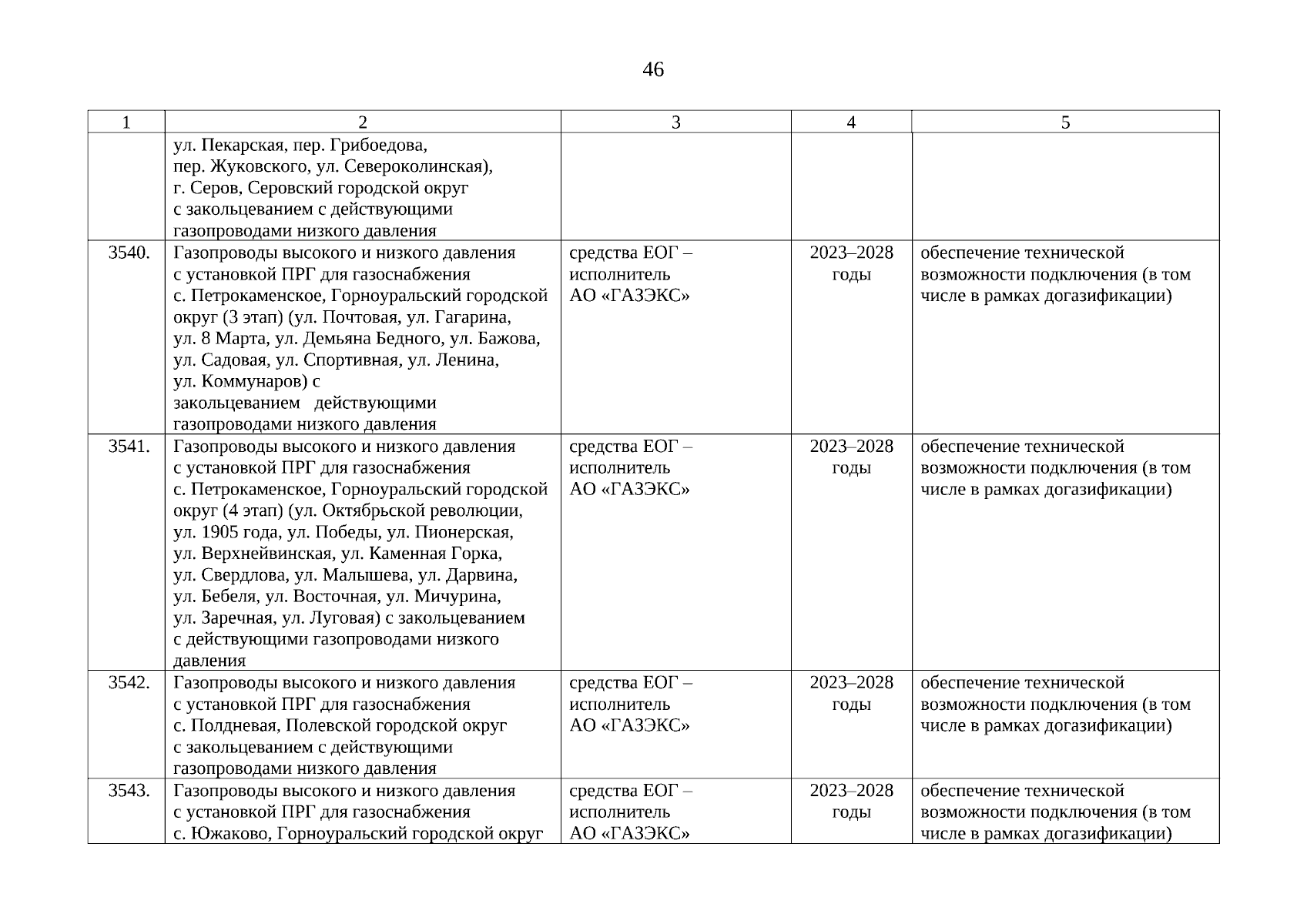 46

| 1 | 2 | 3 | 4 | 5 |
|---|---|---|---|---|
| | ул. Пекарская, пер. Грибоедова, пер. Жуковского, ул. Североколинская), г. Серов, Серовский городской округ с закольцеванием с действующими газопроводами низкого давления | | | |
| 3540. | Газопроводы высокого и низкого давления с установкой ПРГ для газоснабжения с. Петрокаменское, Горноуральский городской округ (3 этап) (ул. Почтовая, ул. Гагарина, ул. 8 Марта, ул. Демьяна Бедного, ул. Бажова, ул. Садовая, ул. Спортивная, ул. Ленина, ул. Коммунаров) с закольцеванием действующими газопроводами низкого давления | средства ЕОГ – исполнитель АО «ГАЗЭКС» | 2023–2028 годы | обеспечение технической возможности подключения (в том числе в рамках догазификации) |
| 3541. | Газопроводы высокого и низкого давления с установкой ПРГ для газоснабжения с. Петрокаменское, Горноуральский городской округ (4 этап) (ул. Октябрьской революции, ул. 1905 года, ул. Победы, ул. Пионерская, ул. Верхнейвинская, ул. Каменная Горка, ул. Свердлова, ул. Малышева, ул. Дарвина, ул. Бебеля, ул. Восточная, ул. Мичурина, ул. Заречная, ул. Луговая) с закольцеванием с действующими газопроводами низкого давления | средства ЕОГ – исполнитель АО «ГАЗЭКС» | 2023–2028 годы | обеспечение технической возможности подключения (в том числе в рамках догазификации) |
| 3542. | Газопроводы высокого и низкого давления с установкой ПРГ для газоснабжения с. Полдневая, Полевской городской округ с закольцеванием с действующими газопроводами низкого давления | средства ЕОГ – исполнитель АО «ГАЗЭКС» | 2023–2028 годы | обеспечение технической возможности подключения (в том числе в рамках догазификации) |
| 3543. | Газопроводы высокого и низкого давления с установкой ПРГ для газоснабжения с. Южаково, Горноуральский городской округ | средства ЕОГ – исполнитель АО «ГАЗЭКС» | 2023–2028 годы | обеспечение технической возможности подключения (в том числе в рамках догазификации) |